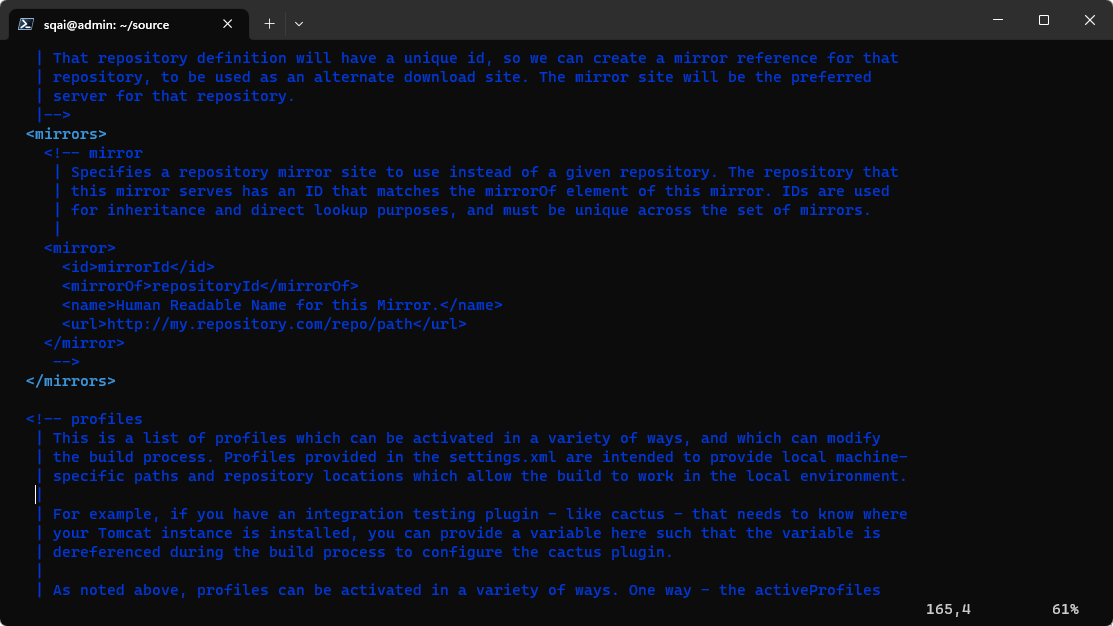 sqai@admin: ~/source

| That repository definition will have a unique id, so we can create a mirror reference for that
| repository, to be used as an alternate download site. The mirror site will be the preferred
| server for that repository.
|-->
<mirrors>
<!-- mirror
| Specifies a repository mirror site to use instead of a given repository. The repository that
| this mirror serves has an ID that matches the mirrorOf element of this mirror. IDs are used
| for inheritance and direct lookup purposes, and must be unique across the set of mirrors.
|
<mirror>
<id>mirrorId</id>
<mirrorOf>repositoryId</mirrorOf>
<name>Human Readable Name for this Mirror.</name>
<url>http://my.repository.com/repo/path</url>
</mirror>
-->
</mirrors>

<!-- profiles
| This is a list of profiles which can be activated in a variety of ways, and which can modify
| the build process. Profiles provided in the settings.xml are intended to provide local machine-
| specific paths and repository locations which allow the build to work in the local environment.
|
| For example, if you have an integration testing plugin - like cactus - that needs to know where
| your Tomcat instance is installed, you can provide a variable here such that the variable is
| dereferenced during the build process to configure the cactus plugin.
|
| As noted above, profiles can be activated in a variety of ways. One way - the activeProfiles

165,4 61%